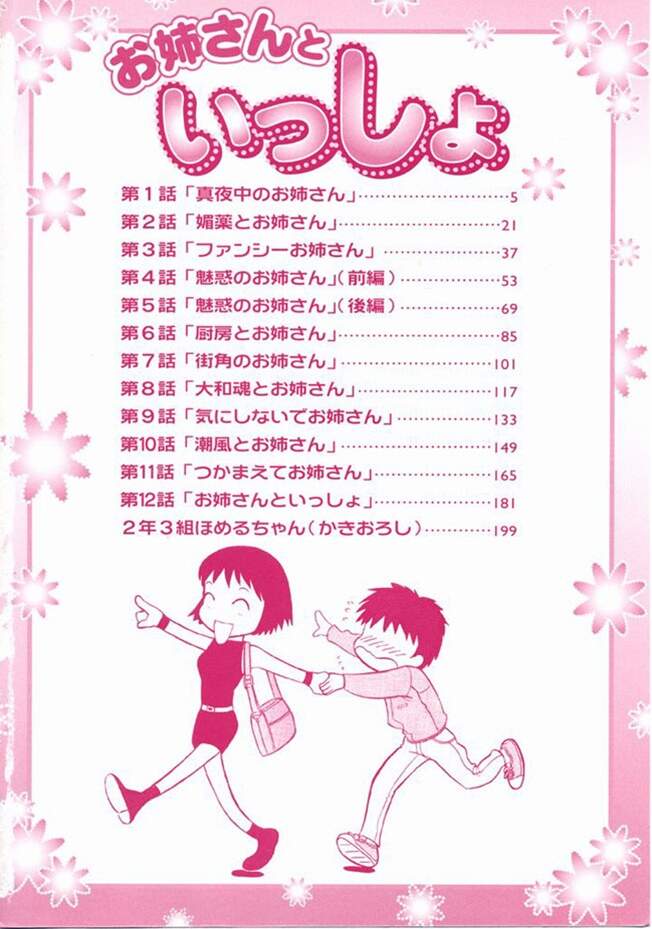 お姉さんと
いっしょ

第1話「真夜中のお姉さん」5
第2話「媚薬とお姉さん」21
第3話「ファンシーお姉さん」37
第4話「魅惑のお姉さん」(前編)53
第5話「魅惑のお姉さん」(後編)69
第6話「厨房とお姉さん」85
第7話「街角のお姉さん」101
第8話「大和魂とお姉さん」117
第9話「気にしないでお姉さん」133
第10話「潮風とお姉さん」149
第11話「つかまえてお姉さん」165
第12話「お姉さんといっしょ」181
2年3組ほめるちゃん(かきおろし)199